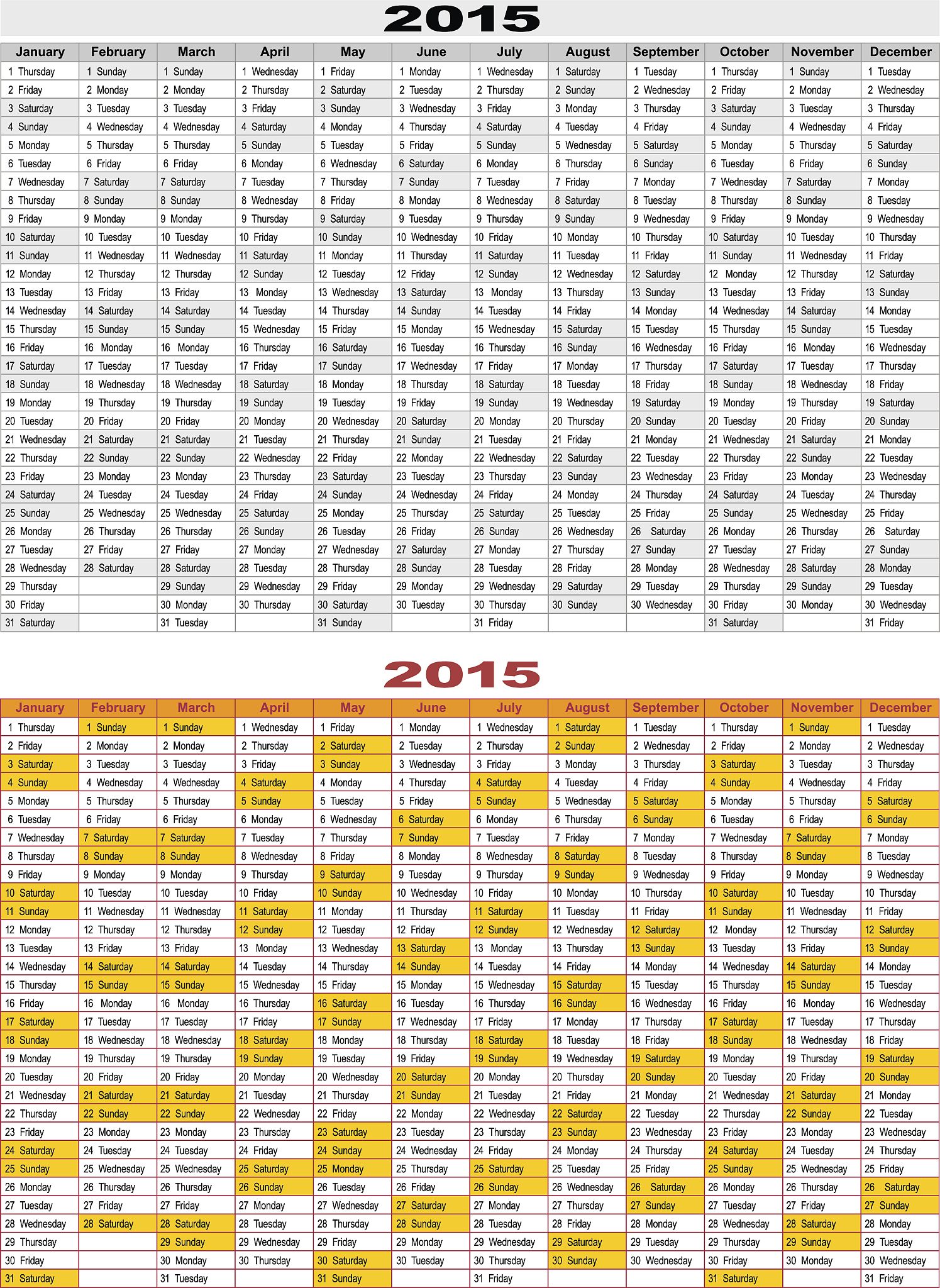 2015

| January | February | March | April | May | June | July | August | September | October | November | December |
|---|---|---|---|---|---|---|---|---|---|---|---|
| 1 Thursday | 1 Sunday | 1 Sunday | 1 Wednesday | 1 Friday | 1 Monday | 1 Wednesday | 1 Saturday | 1 Tuesday | 1 Thursday | 1 Sunday | 1 Tuesday |
| 2 Friday | 2 Monday | 2 Monday | 2 Thursday | 2 Saturday | 2 Tuesday | 2 Thursday | 2 Sunday | 2 Wednesday | 2 Friday | 2 Monday | 2 Wednesday |
| 3 Saturday | 3 Tuesday | 3 Tuesday | 3 Friday | 3 Sunday | 3 Wednesday | 3 Friday | 3 Monday | 3 Thursday | 3 Saturday | 3 Tuesday | 3 Thursday |
| 4 Sunday | 4 Wednesday | 4 Wednesday | 4 Saturday | 4 Monday | 4 Thursday | 4 Saturday | 4 Tuesday | 4 Friday | 4 Sunday | 4 Wednesday | 4 Friday |
| 5 Monday | 5 Thursday | 5 Thursday | 5 Sunday | 5 Tuesday | 5 Friday | 5 Sunday | 5 Wednesday | 5 Saturday | 5 Monday | 5 Thursday | 5 Saturday |
| 6 Tuesday | 6 Friday | 6 Friday | 6 Monday | 6 Wednesday | 6 Saturday | 6 Monday | 6 Thursday | 6 Sunday | 6 Tuesday | 6 Friday | 6 Sunday |
| 7 Wednesday | 7 Saturday | 7 Saturday | 7 Tuesday | 7 Thursday | 7 Sunday | 7 Tuesday | 7 Friday | 7 Monday | 7 Wednesday | 7 Saturday | 7 Monday |
| 8 Thursday | 8 Sunday | 8 Sunday | 8 Wednesday | 8 Friday | 8 Monday | 8 Wednesday | 8 Saturday | 8 Tuesday | 8 Thursday | 8 Sunday | 8 Tuesday |
| 9 Friday | 9 Monday | 9 Monday | 9 Thursday | 9 Saturday | 9 Tuesday | 9 Thursday | 9 Sunday | 9 Wednesday | 9 Friday | 9 Monday | 9 Wednesday |
| 10 Saturday | 10 Tuesday | 10 Tuesday | 10 Friday | 10 Sunday | 10 Wednesday | 10 Friday | 10 Monday | 10 Thursday | 10 Saturday | 10 Tuesday | 10 Thursday |
| 11 Sunday | 11 Wednesday | 11 Wednesday | 11 Saturday | 11 Monday | 11 Thursday | 11 Saturday | 11 Tuesday | 11 Friday | 11 Sunday | 11 Wednesday | 11 Friday |
| 12 Monday | 12 Thursday | 12 Thursday | 12 Sunday | 12 Tuesday | 12 Friday | 12 Sunday | 12 Wednesday | 12 Saturday | 12 Monday | 12 Thursday | 12 Saturday |
| 13 Tuesday | 13 Friday | 13 Friday | 13 Monday | 13 Wednesday | 13 Saturday | 13 Monday | 13 Thursday | 13 Sunday | 13 Tuesday | 13 Friday | 13 Sunday |
| 14 Wednesday | 14 Saturday | 14 Saturday | 14 Tuesday | 14 Thursday | 14 Sunday | 14 Tuesday | 14 Friday | 14 Monday | 14 Wednesday | 14 Saturday | 14 Monday |
| 15 Thursday | 15 Sunday | 15 Sunday | 15 Wednesday | 15 Friday | 15 Monday | 15 Wednesday | 15 Saturday | 15 Tuesday | 15 Thursday | 15 Sunday | 15 Tuesday |
| 16 Friday | 16 Monday | 16 Monday | 16 Thursday | 16 Saturday | 16 Tuesday | 16 Thursday | 16 Sunday | 16 Wednesday | 16 Friday | 16 Monday | 16 Wednesday |
| 17 Saturday | 17 Tuesday | 17 Tuesday | 17 Friday | 17 Sunday | 17 Wednesday | 17 Friday | 17 Monday | 17 Thursday | 17 Saturday | 17 Tuesday | 17 Thursday |
| 18 Sunday | 18 Wednesday | 18 Wednesday | 18 Saturday | 18 Monday | 18 Thursday | 18 Saturday | 18 Tuesday | 18 Friday | 18 Sunday | 18 Wednesday | 18 Friday |
| 19 Monday | 19 Thursday | 19 Thursday | 19 Sunday | 19 Tuesday | 19 Friday | 19 Sunday | 19 Wednesday | 19 Saturday | 19 Monday | 19 Thursday | 19 Saturday |
| 20 Tuesday | 20 Friday | 20 Friday | 20 Monday | 20 Wednesday | 20 Saturday | 20 Monday | 20 Thursday | 20 Sunday | 20 Tuesday | 20 Friday | 20 Sunday |
| 21 Wednesday | 21 Saturday | 21 Saturday | 21 Tuesday | 21 Thursday | 21 Sunday | 21 Tuesday | 21 Friday | 21 Monday | 21 Wednesday | 21 Saturday | 21 Monday |
| 22 Thursday | 22 Sunday | 22 Sunday | 22 Wednesday | 22 Friday | 22 Monday | 22 Wednesday | 22 Saturday | 22 Tuesday | 22 Thursday | 22 Sunday | 22 Tuesday |
| 23 Friday | 23 Monday | 23 Monday | 23 Thursday | 23 Saturday | 23 Tuesday | 23 Thursday | 23 Sunday | 23 Wednesday | 23 Friday | 23 Monday | 23 Wednesday |
| 24 Saturday | 24 Tuesday | 24 Tuesday | 24 Friday | 24 Sunday | 24 Wednesday | 24 Friday | 24 Monday | 24 Thursday | 24 Saturday | 24 Tuesday | 24 Thursday |
| 25 Sunday | 25 Wednesday | 25 Wednesday | 25 Saturday | 25 Monday | 25 Thursday | 25 Saturday | 25 Tuesday | 25 Friday | 25 Sunday | 25 Wednesday | 25 Friday |
| 26 Monday | 26 Thursday | 26 Thursday | 26 Sunday | 26 Tuesday | 26 Friday | 26 Sunday | 26 Wednesday | 26 Saturday | 26 Monday | 26 Thursday | 26 Saturday |
| 27 Tuesday | 27 Friday | 27 Friday | 27 Monday | 27 Wednesday | 27 Saturday | 27 Monday | 27 Thursday | 27 Sunday | 27 Tuesday | 27 Friday | 27 Sunday |
| 28 Wednesday | 28 Saturday | 28 Saturday | 28 Tuesday | 28 Thursday | 28 Sunday | 28 Tuesday | 28 Friday | 28 Monday | 28 Wednesday | 28 Saturday | 28 Monday |
| 29 Thursday | | 29 Sunday | 29 Wednesday | 29 Friday | 29 Monday | 29 Wednesday | 29 Saturday | 29 Tuesday | 29 Thursday | 29 Sunday | 29 Tuesday |
| 30 Friday | | 30 Monday | 30 Thursday | 30 Saturday | 30 Tuesday | 30 Thursday | 30 Sunday | 30 Wednesday | 30 Friday | 30 Monday | 30 Wednesday |
| 31 Saturday | | 31 Tuesday | | 31 Sunday | | 31 Friday | | | 31 Saturday | | 31 Friday |

2015

| January | February | March | April | May | June | July | August | September | October | November | December |
|---|---|---|---|---|---|---|---|---|---|---|---|
| 1 Thursday | 1 Sunday | 1 Sunday | 1 Wednesday | 1 Friday | 1 Monday | 1 Wednesday | 1 Saturday | 1 Tuesday | 1 Thursday | 1 Sunday | 1 Tuesday |
| 2 Friday | 2 Monday | 2 Monday | 2 Thursday | 2 Saturday | 2 Tuesday | 2 Thursday | 2 Sunday | 2 Wednesday | 2 Friday | 2 Monday | 2 Wednesday |
| 3 Saturday | 3 Tuesday | 3 Tuesday | 3 Friday | 3 Sunday | 3 Wednesday | 3 Friday | 3 Monday | 3 Thursday | 3 Saturday | 3 Tuesday | 3 Thursday |
| 4 Sunday | 4 Wednesday | 4 Wednesday | 4 Saturday | 4 Monday | 4 Thursday | 4 Saturday | 4 Tuesday | 4 Friday | 4 Sunday | 4 Wednesday | 4 Friday |
| 5 Monday | 5 Thursday | 5 Thursday | 5 Sunday | 5 Tuesday | 5 Friday | 5 Sunday | 5 Wednesday | 5 Saturday | 5 Monday | 5 Thursday | 5 Saturday |
| 6 Tuesday | 6 Friday | 6 Friday | 6 Monday | 6 Wednesday | 6 Saturday | 6 Monday | 6 Thursday | 6 Sunday | 6 Tuesday | 6 Friday | 6 Sunday |
| 7 Wednesday | 7 Saturday | 7 Saturday | 7 Tuesday | 7 Thursday | 7 Sunday | 7 Tuesday | 7 Friday | 7 Monday | 7 Wednesday | 7 Saturday | 7 Monday |
| 8 Thursday | 8 Sunday | 8 Sunday | 8 Wednesday | 8 Friday | 8 Monday | 8 Wednesday | 8 Saturday | 8 Tuesday | 8 Thursday | 8 Sunday | 8 Tuesday |
| 9 Friday | 9 Monday | 9 Monday | 9 Thursday | 9 Saturday | 9 Tuesday | 9 Thursday | 9 Sunday | 9 Wednesday | 9 Friday | 9 Monday | 9 Wednesday |
| 10 Saturday | 10 Tuesday | 10 Tuesday | 10 Friday | 10 Sunday | 10 Wednesday | 10 Friday | 10 Monday | 10 Thursday | 10 Saturday | 10 Tuesday | 10 Thursday |
| 11 Sunday | 11 Wednesday | 11 Wednesday | 11 Saturday | 11 Monday | 11 Thursday | 11 Saturday | 11 Tuesday | 11 Friday | 11 Sunday | 11 Wednesday | 11 Friday |
| 12 Monday | 12 Thursday | 12 Thursday | 12 Sunday | 12 Tuesday | 12 Friday | 12 Sunday | 12 Wednesday | 12 Saturday | 12 Monday | 12 Thursday | 12 Saturday |
| 13 Tuesday | 13 Friday | 13 Friday | 13 Monday | 13 Wednesday | 13 Saturday | 13 Monday | 13 Thursday | 13 Sunday | 13 Tuesday | 13 Friday | 13 Sunday |
| 14 Wednesday | 14 Saturday | 14 Saturday | 14 Tuesday | 14 Thursday | 14 Sunday | 14 Tuesday | 14 Friday | 14 Monday | 14 Wednesday | 14 Saturday | 14 Monday |
| 15 Thursday | 15 Sunday | 15 Sunday | 15 Wednesday | 15 Friday | 15 Monday | 15 Wednesday | 15 Saturday | 15 Tuesday | 15 Thursday | 15 Sunday | 15 Tuesday |
| 16 Friday | 16 Monday | 16 Monday | 16 Thursday | 16 Saturday | 16 Tuesday | 16 Thursday | 16 Sunday | 16 Wednesday | 16 Friday | 16 Monday | 16 Wednesday |
| 17 Saturday | 17 Tuesday | 17 Tuesday | 17 Friday | 17 Sunday | 17 Wednesday | 17 Friday | 17 Monday | 17 Thursday | 17 Saturday | 17 Tuesday | 17 Thursday |
| 18 Sunday | 18 Wednesday | 18 Wednesday | 18 Saturday | 18 Monday | 18 Thursday | 18 Saturday | 18 Tuesday | 18 Friday | 18 Sunday | 18 Wednesday | 18 Friday |
| 19 Monday | 19 Thursday | 19 Thursday | 19 Sunday | 19 Tuesday | 19 Friday | 19 Sunday | 19 Wednesday | 19 Saturday | 19 Monday | 19 Thursday | 19 Saturday |
| 20 Tuesday | 20 Friday | 20 Friday | 20 Monday | 20 Wednesday | 20 Saturday | 20 Monday | 20 Thursday | 20 Sunday | 20 Tuesday | 20 Friday | 20 Sunday |
| 21 Wednesday | 21 Saturday | 21 Saturday | 21 Tuesday | 21 Thursday | 21 Sunday | 21 Tuesday | 21 Friday | 21 Monday | 21 Wednesday | 21 Saturday | 21 Monday |
| 22 Thursday | 22 Sunday | 22 Sunday | 22 Wednesday | 22 Friday | 22 Monday | 22 Wednesday | 22 Saturday | 22 Tuesday | 22 Thursday | 22 Sunday | 22 Tuesday |
| 23 Friday | 23 Monday | 23 Monday | 23 Thursday | 23 Saturday | 23 Tuesday | 23 Thursday | 23 Sunday | 23 Wednesday | 23 Friday | 23 Monday | 23 Wednesday |
| 24 Saturday | 24 Tuesday | 24 Tuesday | 24 Friday | 24 Sunday | 24 Wednesday | 24 Friday | 24 Monday | 24 Thursday | 24 Saturday | 24 Tuesday | 24 Thursday |
| 25 Sunday | 25 Wednesday | 25 Wednesday | 25 Saturday | 25 Monday | 25 Thursday | 25 Saturday | 25 Tuesday | 25 Friday | 25 Sunday | 25 Wednesday | 25 Friday |
| 26 Monday | 26 Thursday | 26 Thursday | 26 Sunday | 26 Tuesday | 26 Friday | 26 Sunday | 26 Wednesday | 26 Saturday | 26 Monday | 26 Thursday | 26 Saturday |
| 27 Tuesday | 27 Friday | 27 Friday | 27 Monday | 27 Wednesday | 27 Saturday | 27 Monday | 27 Thursday | 27 Sunday | 27 Tuesday | 27 Friday | 27 Sunday |
| 28 Wednesday | 28 Saturday | 28 Saturday | 28 Tuesday | 28 Thursday | 28 Sunday | 28 Tuesday | 28 Friday | 28 Monday | 28 Wednesday | 28 Saturday | 28 Monday |
| 29 Thursday | | 29 Sunday | 29 Wednesday | 29 Friday | 29 Monday | 29 Wednesday | 29 Saturday | 29 Tuesday | 29 Thursday | 29 Sunday | 29 Tuesday |
| 30 Friday | | 30 Monday | 30 Thursday | 30 Saturday | 30 Tuesday | 30 Thursday | 30 Sunday | 30 Wednesday | 30 Friday | 30 Monday | 30 Wednesday |
| 31 Saturday | | 31 Tuesday | | 31 Sunday | | 31 Friday | | | 31 Saturday | | 31 Friday |